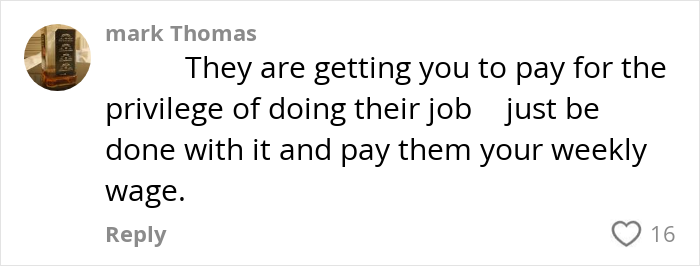 mark Thomas

They are getting you to pay for the privilege of doing their job just be done with it and pay them your weekly wage.

Reply

16